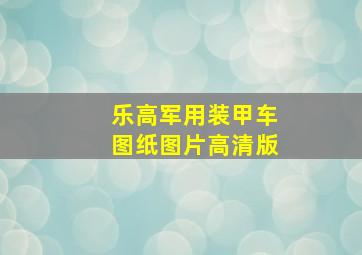 乐高军用装甲车
图纸图片高清版